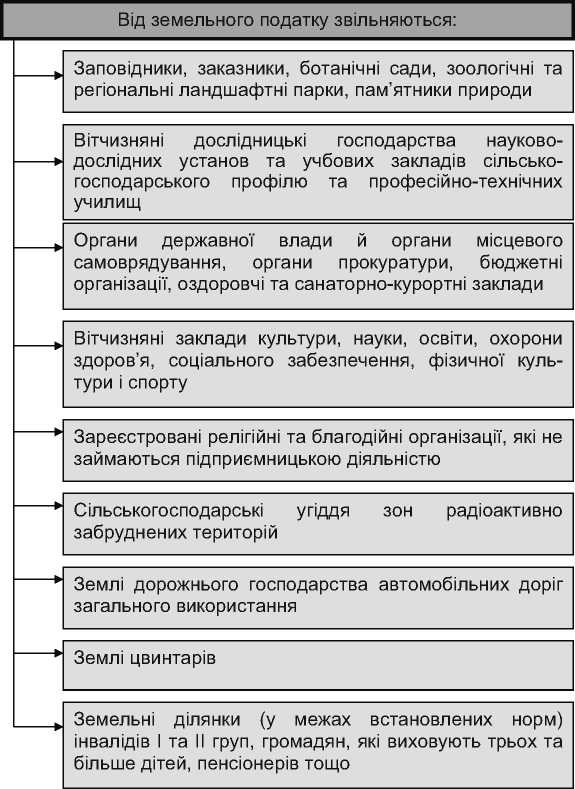 Від земельного податку звільняються:

Заповідники, заказники, ботанічні сади, зоологічні та регіональні ландшафтні парки, пам'ятники природи

Вітчизняні дослідницькі господарства науково-дослідних установ та учбових закладів сільськогосподарського профілю та професійно-технічних училищ

Органи державної влади й органи місцевого самоврядування, органи прокуратури, бюджетні організації, оздоровчі та санаторно-курортні заклади

Вітчизняні заклади культури, науки, освіти, охорони здоров'я, соціального забезпечення, фізичної культури і спорту

Зареєстровані релігійні та благодійні організації, які не займаються підприємницькою діяльністю

Сільськогосподарські угіддя зон радіоактивно забруднених територій

Землі дорожнього господарства автомобільних доріг загального використання

Землі цвинтарів

Земельні ділянки (у межах встановлених норм) інвалідів I та II груп, громадян, які виховують трьох та більше дітей, пенсіонерів тощо